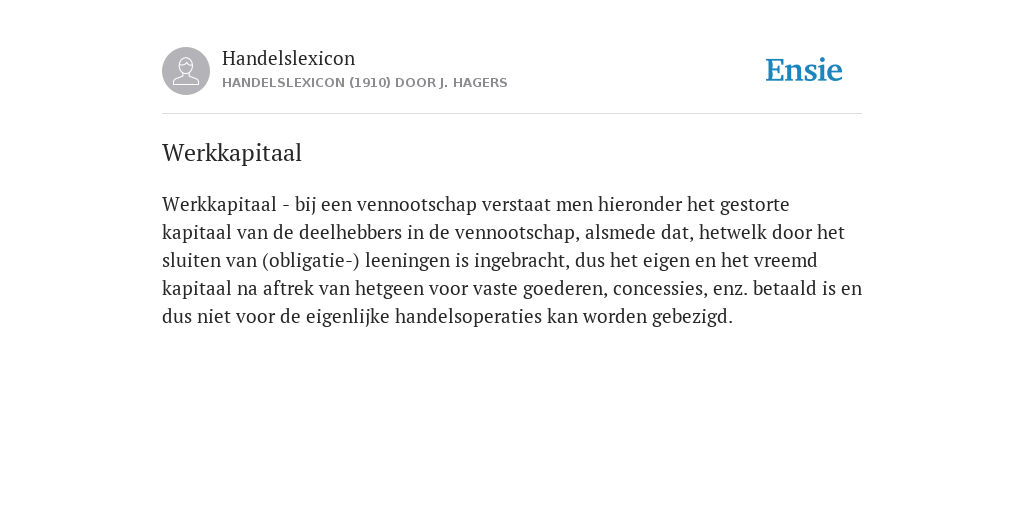 Handelslexicon
HANDELSLEXICON (1910) DOOR J. HAGERS

Ensie

Werkkapitaal

Werkkapitaal - bij een vennootschap verstaat men hieronder het gestorte kapitaal van de deelhebbers in de vennootschap, alsmede dat, hetwelk door het sluiten van (obligatie-) leeningen is ingebracht, dus het eigen en het vreemd kapitaal na aftrek van hetgeen voor vaste goederen, concessies, enz. betaald is en dus niet voor de eigenlijke handelsoperaties kan worden gebezigd.